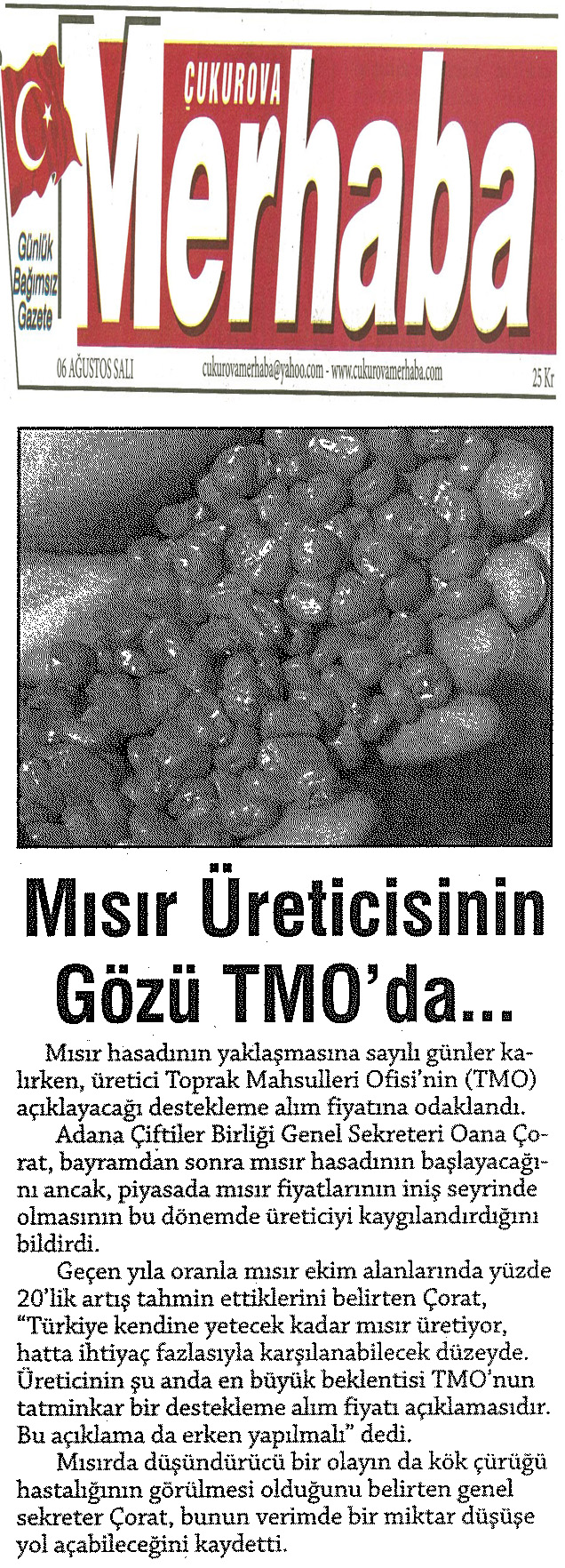 ÇUKUROVA

Merhaba

Günlük Bağımsız Gazete

06 AĞUSTOS SALI

cukurovamerhaba@yahoo.com - www.cukurovamerhaba.com

25 Kr

Mısır Üreticisinin Gözü TMO'da...

Mısır hasadının yaklaşmasına sayılı günler kalırken, üretici Toprak Mahsulleri Ofisi'nin (TMO) açıklayacağı destekleme alım fiyatına odaklandı.

Adana Çiftiler Birliği Genel Sekreteri Oana Çorat, bayramdan sonra mısır hasadının başlayacağını ancak, piyasada mısır fiyatlarının iniş seyrinde olmasının bu dönemde üreticiyi kaygılandırdığını bildirdi.

Geçen yıla oranla mısır ekim alanlarında yüzde 20'lik artış tahmin ettiklerini belirten Çorat, "Türkiye kendine yetecek kadar mısır üretiyor, hatta ihtiyaç fazlasıyla karşılanabilecek düzeyde. Üreticinin şu anda en büyük beklentisi TMO'nun tatminkar bir destekleme alım fiyatı açıklamasıdır. Bu açıklama da erken yapılmalı" dedi.

Mısırda düşündürücü bir olayın da kök çürüğü hastalığının görülmesi olduğunu belirten genel sekreter Çorat, bunun verimde bir miktar düşüşe yol açabileceğini kaydetti.